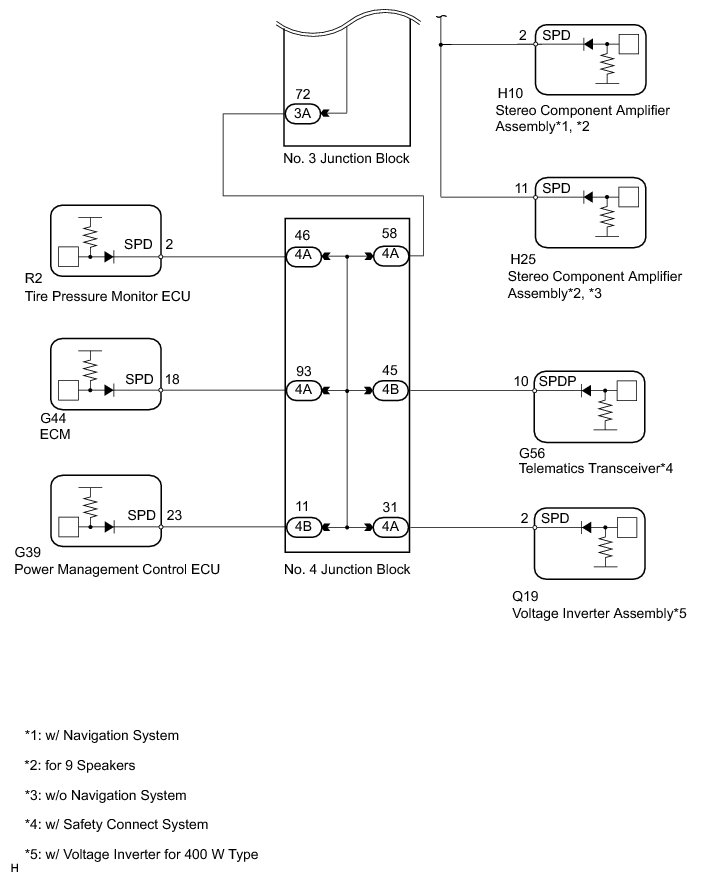 72
3A
No. 3 Junction Block

2 SPD
H10
Stereo Component Amplifier Assembly*1, *2

11 SPD
H25
Stereo Component Amplifier Assembly*2, *3

SPD 2
R2
Tire Pressure Monitor ECU

46
4A
58
4A

SPD 18
G44
ECM

93
4A
45
4B

10 SPDP
G56
Telematics Transceiver*4

SPD 23
G39
Power Management Control ECU

11
4B
31
4A

No. 4 Junction Block

2 SPD
Q19
Voltage Inverter Assembly*5

*1: w/ Navigation System

*2: for 9 Speakers

*3: w/o Navigation System

*4: w/ Safety Connect System

*5: w/ Voltage Inverter for 400 W Type

H